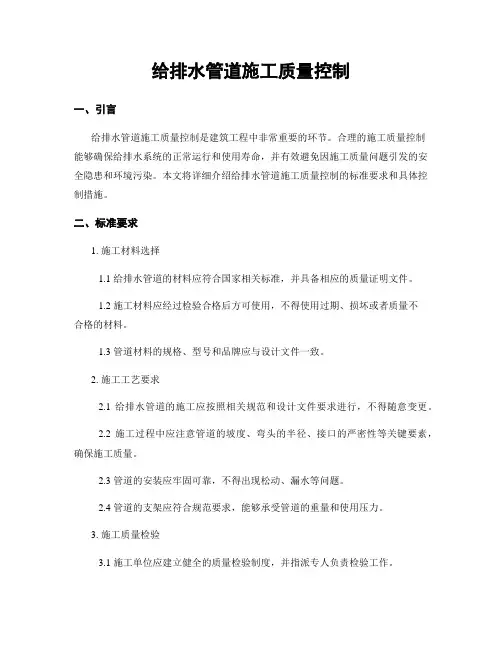 给排水管道施工质量控制

一、引言

给排水管道施工质量控制是建筑工程中非常重要的环节。合理的施工质量控制能够确保给排水系统的正常运行和使用寿命，并有效避免因施工质量问题引发的安全隐患和环境污染。本文将详细介绍给排水管道施工质量控制的标准要求和具体控制措施。

二、标准要求

1. 施工材料选择

1.1 给排水管道的材料应符合国家相关标准，并具备相应的质量证明文件。

1.2 施工材料应经过检验合格后方可使用，不得使用过期、损坏或者质量不合格的材料。

1.3 管道材料的规格、型号和品牌应与设计文件一致。

2. 施工工艺要求

2.1 给排水管道的施工应按照相关规范和设计文件要求进行，不得随意变更。

2.2 施工过程中应注意管道的坡度、弯头的半径、接口的严密性等关键要素，确保施工质量。

2.3 管道的安装应牢固可靠，不得出现松动、漏水等问题。

2.4 管道的支架应符合规范要求，能够承受管道的重量和使用压力。

3. 施工质量检验

3.1 施工单位应建立健全的质量检验制度，并指派专人负责检验工作。